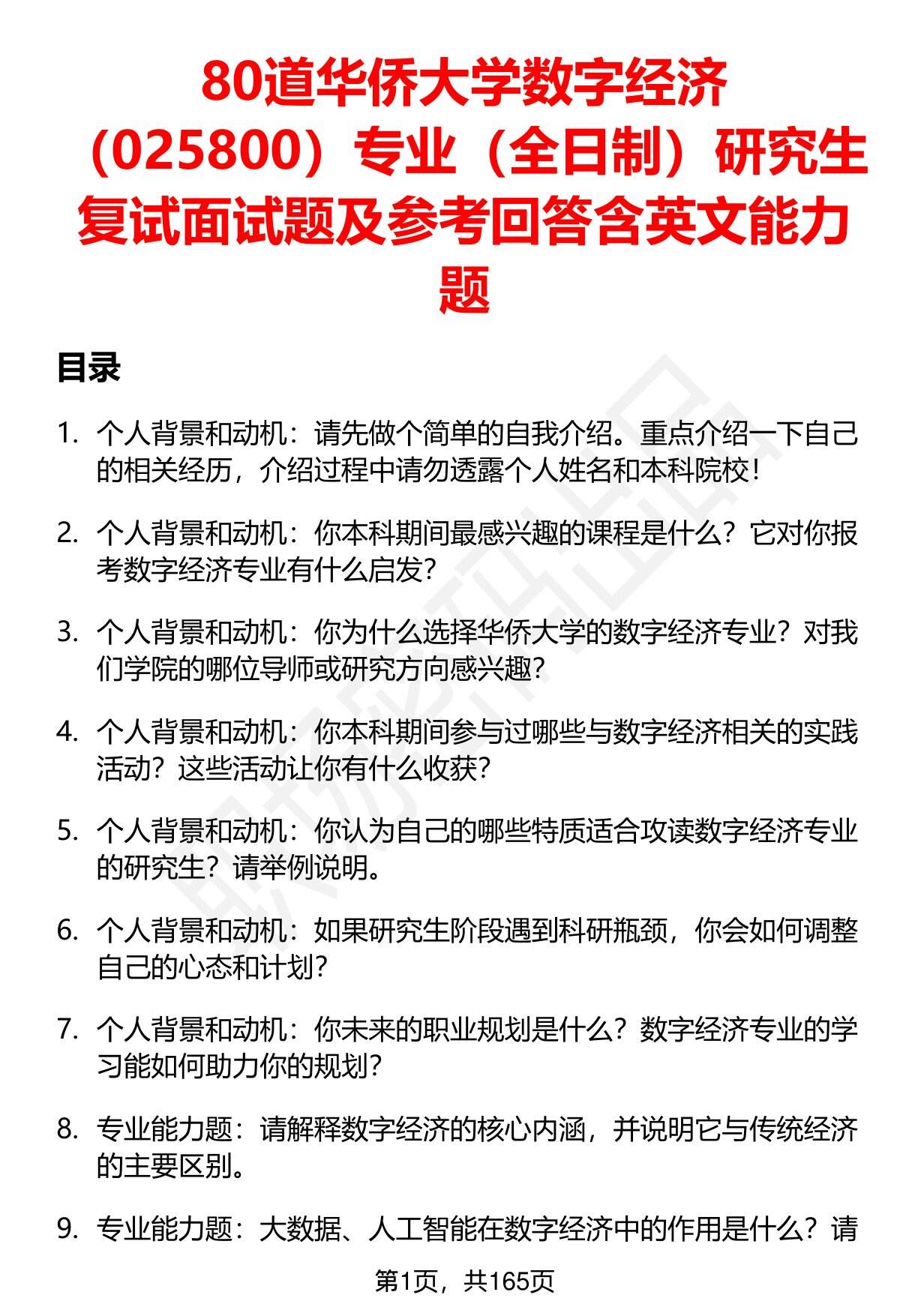 80道华侨大学数字经济（025800）专业（全日制）研究生复试面试题及参考回答含英文能力题

目录

1. 个人背景和动机：请先做个简单的自我介绍。重点介绍一下自己的相关经历，介绍过程中请勿透露个人姓名和本科院校！

2. 个人背景和动机：你本科期间最感兴趣的课程是什么？它对你报考数字经济专业有什么启发？

3. 个人背景和动机：你为什么选择华侨大学的数字经济专业？对我们学院的哪位导师或研究方向感兴趣？

4. 个人背景和动机：你本科期间参与过哪些与数字经济相关的实践活动？这些活动让你有什么收获？

5. 个人背景和动机：你认为自己的哪些特质适合攻读数字经济专业的研究生？请举例说明。

6. 个人背景和动机：如果研究生阶段遇到科研瓶颈，你会如何调整自己的心态和计划？

7. 个人背景和动机：你未来的职业规划是什么？数字经济专业的学习能如何助力你的规划？

8. 专业能力题：请解释数字经济的核心内涵，并说明它与传统经济的主要区别。

9. 专业能力题：大数据、人工智能在数字经济中的作用是什么？请

第1页，共165页